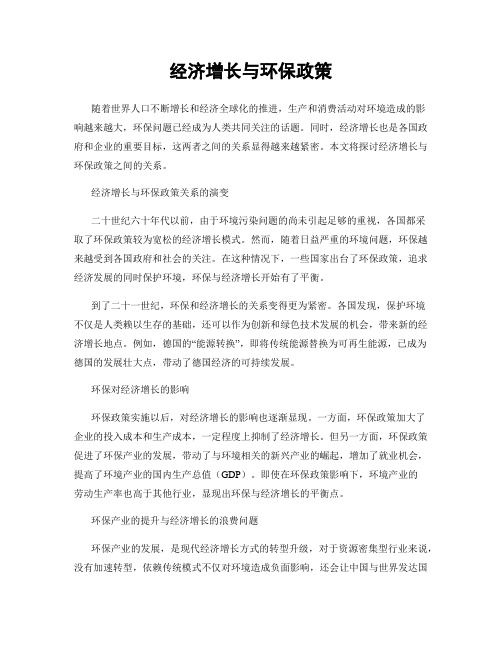 经济增长与环保政策

随着世界人口不断增长和经济全球化的推进，生产和消费活动对环境造成的影响越来越大，环保问题已经成为人类共同关注的话题。同时，经济增长也是各国政府和企业的重要目标，这两者之间的关系显得越来越紧密。本文将探讨经济增长与环保政策之间的关系。

经济增长与环保政策关系的演变

二十世纪六十年代以前，由于环境污染问题的尚未引起足够的重视，各国都采取了环保政策较为宽松的经济增长模式。然而，随着日益严重的环境问题，环保越来越受到各国政府和社会的关注。在这种情况下，一些国家出台了环保政策，追求经济发展的同时保护环境，环保与经济增长开始有了平衡。

到了二十一世纪，环保和经济增长的关系变得更为紧密。各国发现，保护环境不仅是人类赖以生存的基础，还可以作为创新和绿色技术发展的机会，带来新的经济增长地点。例如，德国的“能源转换”，即将传统能源替换为可再生能源，已成为德国的发展壮大点，带动了德国经济的可持续发展。

环保对经济增长的影响

环保政策实施以后，对经济增长的影响也逐渐显现。一方面，环保政策加大了企业的投入成本和生产成本，一定程度上抑制了经济增长。但另一方面，环保政策促进了环保产业的发展，带动了与环境相关的新兴产业的崛起，增加了就业机会，提高了环境产业的国内生产总值（GDP）。即使在环保政策影响下，环境产业的劳动生产率也高于其他行业，显现出环保与经济增长的平衡点。

环保产业的提升与经济增长的浪费问题

环保产业的发展，是现代经济增长方式的转型升级，对于资源密集型行业来说，没有加速转型，依赖传统模式不仅对环境造成负面影响，还会让中国与世界发达国